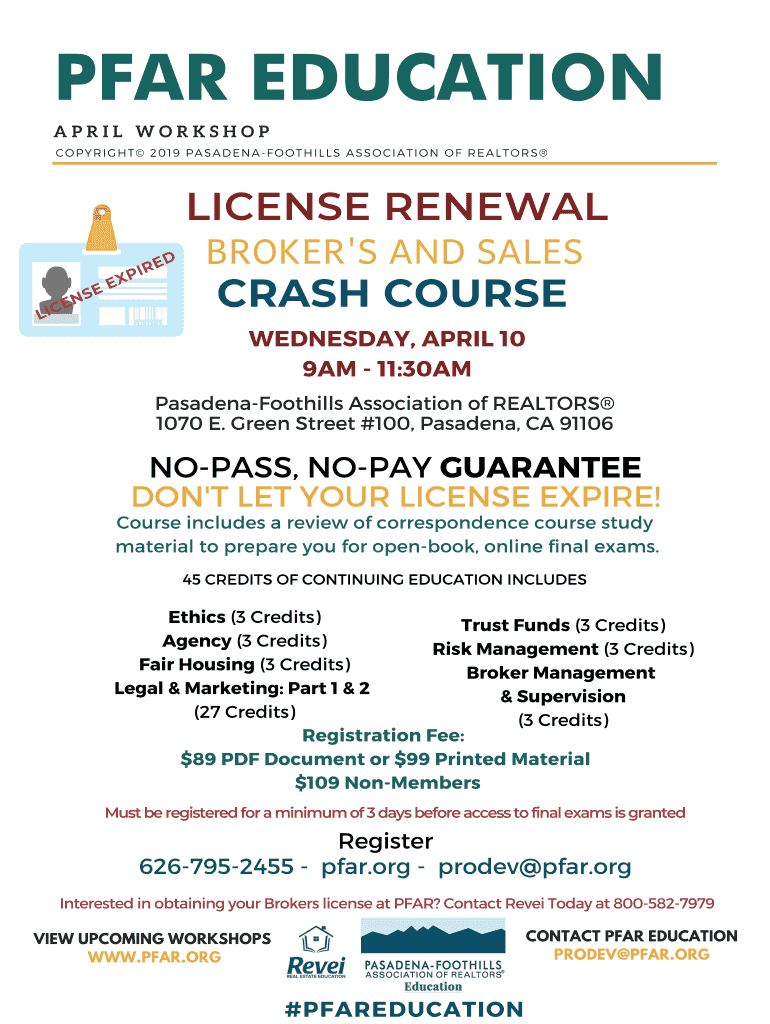 PFAR EDUCATION

APRIL WORKSHOP

COPYRIGHT© 2019 PASADENA-FOOTHILLS ASSOCIATION OF REALTORS®

LICENSE EXPIRED

LICENSE RENEWAL

BROKER'S AND SALES

CRASH COURSE

WEDNESDAY, APRIL 10

9AM - 11:30AM

Pasadena-Foothills Association of REALTORS®
1070 E. Green Street #100, Pasadena, CA 91106

NO-PASS, NO-PAY GUARANTEE

DON'T LET YOUR LICENSE EXPIRE!

Course includes a review of correspondence course study material to prepare you for open-book, online final exams.

45 CREDITS OF CONTINUING EDUCATION INCLUDES

Ethics (3 Credits)
Agency (3 Credits)
Fair Housing (3 Credits)
Legal & Marketing: Part 1 & 2
(27 Credits)

Trust Funds (3 Credits)
Risk Management (3 Credits)
Broker Management
& Supervision
(3 Credits)

Registration Fee:
$89 PDF Document or $99 Printed Material
$109 Non-Members

Must be registered for a minimum of 3 days before access to final exams is granted

Register
626-795-2455 - pfar.org - prodev@pfar.org

Interested in obtaining your Brokers license at PFAR? Contact Revei Today at 800-582-7979

VIEW UPCOMING WORKSHOPS
WWW.PFAR.ORG

Revei
REAL ESTATE EDUCATION

PASADENA-FOOTHILLS
ASSOCIATION OF REALTORS®
Education

CONTACT PFAR EDUCATION
PRODEV@PFAR.ORG

#PFAREDUCATION